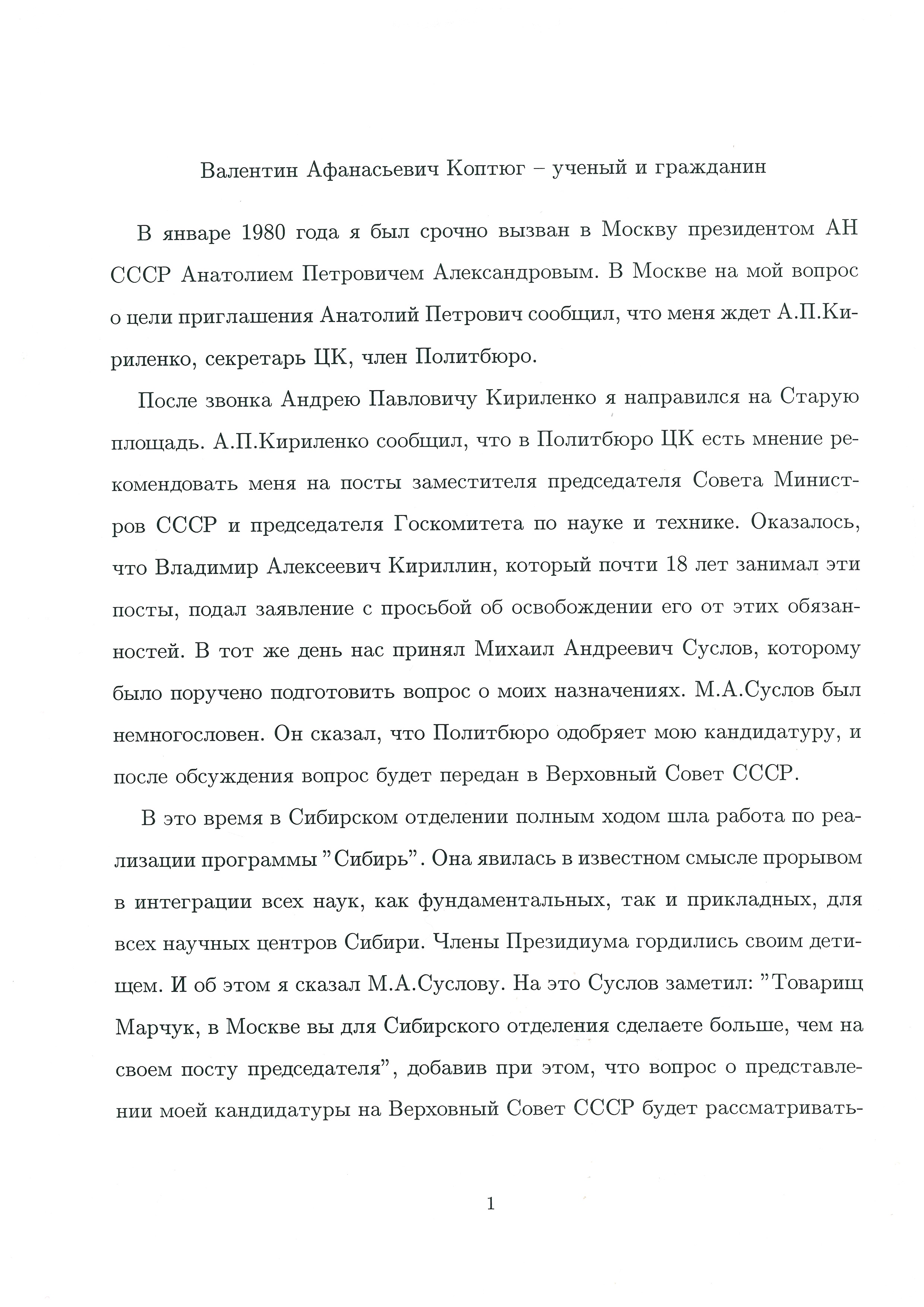 Валентин Афанасьевич Коптюг – ученый и гражданин

В январе 1980 года я был срочно вызван в Москву президентом АН СССР Анатолием Петровичем Александровым. В Москве на мой вопрос о цели приглашения Анатолий Петрович сообщил, что меня ждет А.П.Кириленко, секретарь ЦК, член Политбюро.

После звонка Андрею Павловичу Кириленко я направился на Старую площадь. А.П.Кириленко сообщил, что в Политбюро ЦК есть мнение рекомендовать меня на посты заместителя председателя Совета Министров СССР и председателя Госкомитета по науке и технике. Оказалось, что Владимир Алексеевич Кириллин, который почти 18 лет занимал эти посты, подал заявление с просьбой об освобождении его от этих обязанностей. В тот же день нас принял Михаил Андреевич Суслов, которому было поручено подготовить вопрос о моих назначениях. М.А.Суслов был немногословен. Он сказал, что Политбюро одобряет мою кандидатуру, и после обсуждения вопрос будет передан в Верховный Совет СССР.

В это время в Сибирском отделении полным ходом шла работа по реализации программы "Сибирь". Она явилась в известном смысле прорывом в интеграции всех наук, как фундаментальных, так и прикладных, для всех научных центров Сибири. Члены Президиума гордились своим детищем. И об этом я сказал М.А.Суслову. На это Суслов заметил: "Товарищ Марчук, в Москве вы для Сибирского отделения сделаете больше, чем на своем посту председателя", добавив при этом, что вопрос о представлении моей кандидатуры на Верховный Совет СССР будет рассматривать-

1